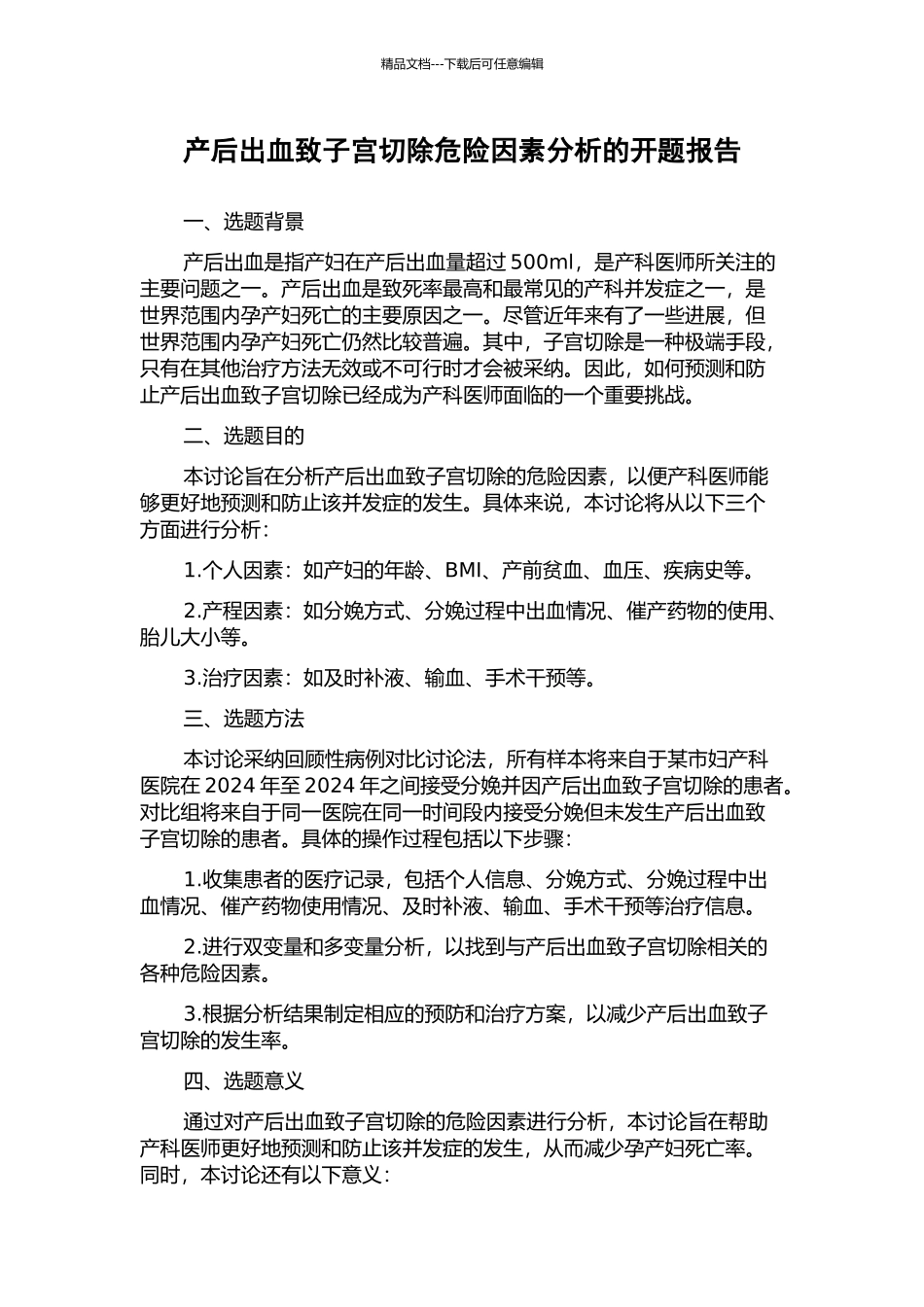 精品文档---下载后可任意编辑

产后出血致子宫切除危险因素分析的开题报告

一、选题背景

产后出血是指产妇在产后出血量超过500ml，是产科医师所关注的主要问题之一。产后出血是致死率最高和最常见的产科并发症之一，是世界范围内孕产妇死亡的主要原因之一。尽管近年来有了一些进展，但世界范围内孕产妇死亡仍然比较普遍。其中，子宫切除是一种极端手段，只有在其他治疗方法无效或不可行时才会被采纳。因此，如何预测和防止产后出血致子宫切除已经成为产科医师面临的一个重要挑战。

二、选题目的

本讨论旨在分析产后出血致子宫切除的危险因素，以便产科医师能够更好地预测和防止该并发症的发生。具体来说，本讨论将从以下三个方面进行分析：

1.个人因素：如产妇的年龄、BMI、产前贫血、血压、疾病史等。

2.产程因素：如分娩方式、分娩过程中出血情况、催产药物的使用、胎儿大小等。

3.治疗因素：如及时补液、输血、手术干预等。

三、选题方法

本讨论采纳回顾性病例对比讨论法，所有样本将来自于某市妇产科医院在2024年至2024年之间接受分娩并因产后出血致子宫切除的患者。对比组将来自于同一医院在同一时间段内接受分娩但未发生产后出血致子宫切除的患者。具体的操作过程包括以下步骤：

1.收集患者的医疗记录，包括个人信息、分娩方式、分娩过程中出血情况、催产药物使用情况、及时补液、输血、手术干预等治疗信息。

2.进行双变量和多变量分析，以找到与产后出血致子宫切除相关的各种危险因素。

3.根据分析结果制定相应的预防和治疗方案，以减少产后出血致子宫切除的发生率。

四、选题意义

通过对产后出血致子宫切除的危险因素进行分析，本讨论旨在帮助产科医师更好地预测和防止该并发症的发生，从而减少孕产妇死亡率。同时，本讨论还有以下意义：